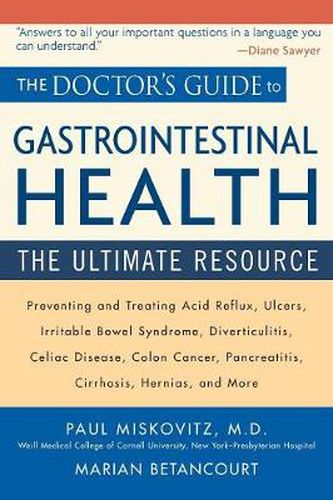 "Answers to all your important questions in a language you can understand."
—Diane Sawyer

THE DOCTOR'S GUIDE to

GASTROINTESTINAL HEALTH

THE ULTIMATE RESOURCE

Preventing and Treating Acid Reflux, Ulcers, Irritable Bowel Syndrome, Diverticulitis, Celiac Disease, Colon Cancer, Pancreatitis, Cirrhosis, Hernias, and More

PAUL MISKOVITZ, M.D.
Weill Medical College of Cornell University, New York-Presbyterian Hospital

MARIAN BETANCOURT